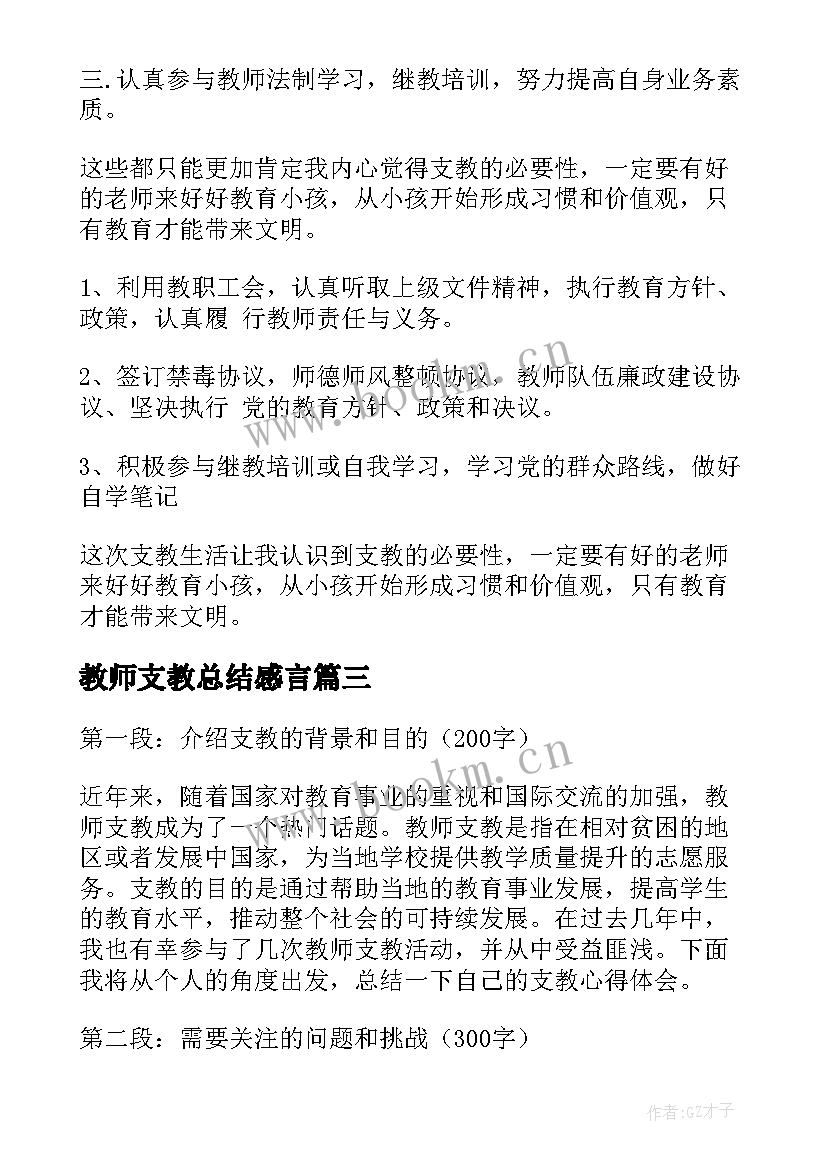 三.认真参与教师法制学习，继教培训，努力提高自身业务素质。

这些都只能更加肯定我内心觉得支教的必要性，一定要有好的老师来好好教育小孩，从小孩开始形成习惯和价值观，只有教育才能带来文明。

1、利用教职工会，认真听取上级文件精神，执行教育方针、政策，认真履 行教师责任与义务。

2、签订禁毒协议，师德师风整顿协议，教师队伍廉政建设协议、坚决执行 党的教育方针、政策和决议。

3、积极参与继教培训或自我学习，学习党的群众路线，做好自学笔记

这次支教生活让我认识到支教的必要性，一定要有好的老师来好好教育小孩，从小孩开始形成习惯和价值观，只有教育才能带来文明。

教师支教总结感言篇三

第一段：介绍支教的背景和目的（200字）

近年来，随着国家对教育事业的重视和国际交流的加强，教师支教成为了一个热门话题。教师支教是指在相对贫困的地区或者发展中国家，为当地学校提供教学质量提升的志愿服务。支教的目的是通过帮助当地的教育事业发展，提高学生的教育水平，推动整个社会的可持续发展。在过去几年中，我也有幸参与了几次教师支教活动，并从中受益匪浅。下面我将从个人的角度出发，总结一下自己的支教心得体会。

第二段：需要关注的问题和挑战（300字）

www.bookm.cn

作者:GZ才子